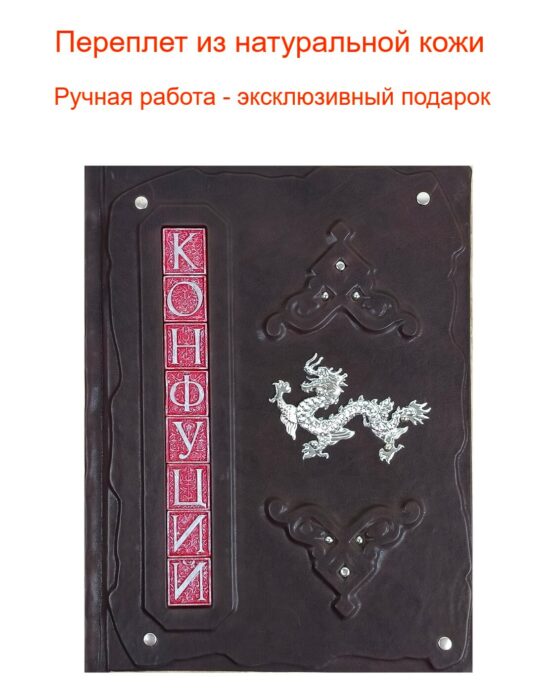 Переплет из натуральной кожи

Ручная работа - эксклюзивный подарок

КОНФУЦИЙ